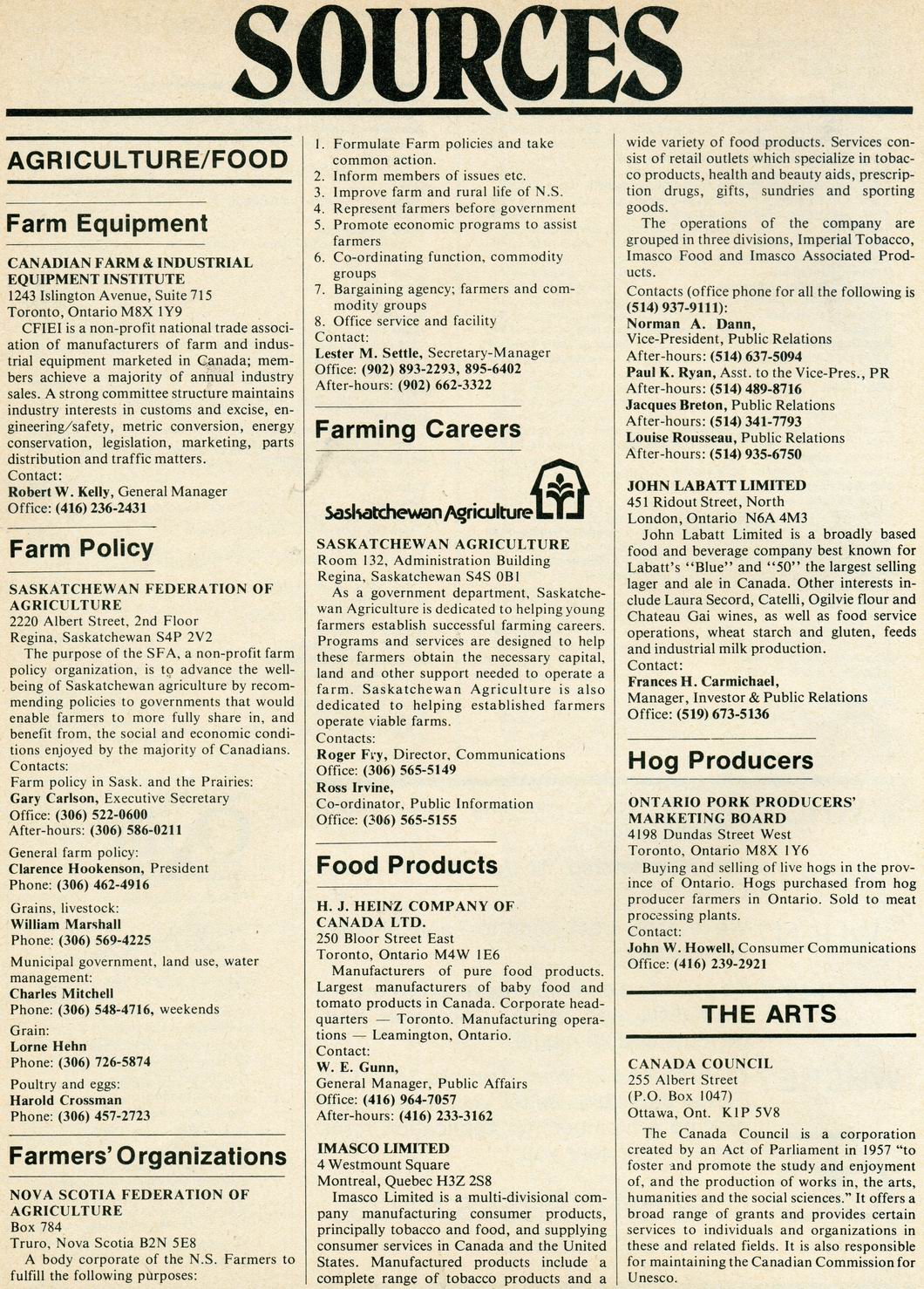 SOURCES

AGRICULTURE/FOOD

Farm Equipment

CANADIAN FARM & INDUSTRIAL EQUIPMENT INSTITUTE
1243 Islington Avenue, Suite 715
Toronto, Ontario M8X 1Y9
CFIEI is a non-profit national trade association of manufacturers of farm and industrial equipment marketed in Canada; members achieve a majority of annual industry sales. A strong committee structure maintains industry interests in customs and excise, engineering/safety, metric conversion, energy conservation, legislation, marketing, parts distribution and traffic matters.
Contact:
Robert W. Kelly, General Manager
Office: (416) 236-2431

Farm Policy

SASKATCHEWAN FEDERATION OF AGRICULTURE
2220 Albert Street, 2nd Floor
Regina, Saskatchewan S4P 2V2
The purpose of the SFA, a non-profit farm policy organization, is to advance the well-being of Saskatchewan agriculture by recommending policies to governments that would enable farmers to more fully share in, and benefit from, the social and economic conditions enjoyed by the majority of Canadians.
Contacts:
Farm policy in Sask. and the Prairies:
Gary Carlson, Executive Secretary
Office: (306) 522-0600
After-hours: (306) 586-0211
General farm policy:
Clarence Hookenson, President
Phone: (306) 462-4916
Grains, livestock:
William Marshall
Phone: (306) 569-4225
Municipal government, land use, water management:
Charles Mitchell
Phone: (306) 548-4716, weekends
Grain:
Lorne Hehn
Phone: (306) 726-5874
Poultry and eggs:
Harold Crossman
Phone: (306) 457-2723

Farmers' Organizations

NOVA SCOTIA FEDERATION OF AGRICULTURE
Box 784
Truro, Nova Scotia B2N 5E8
A body corporate of the N.S. Farmers to fulfill the following purposes:
1. Formulate Farm policies and take common action.
2. Inform members of issues etc.
3. Improve farm and rural life of N.S.
4. Represent farmers before government
5. Promote economic programs to assist farmers
6. Co-ordinating function, commodity groups
7. Bargaining agency; farmers and commodity groups
8. Office service and facility
Contact:
Lester M. Settle, Secretary-Manager
Office: (902) 893-2293, 895-6402
After-hours: (902) 662-3322

Farming Careers

Saskatchewan Agriculture

SASKATCHEWAN AGRICULTURE
Room 132, Administration Building
Regina, Saskatchewan S4S 0B1
As a government department, Saskatchewan Agriculture is dedicated to helping young farmers establish successful farming careers. Programs and services are designed to help these farmers obtain the necessary capital, land and other support needed to operate a farm. Saskatchewan Agriculture is also dedicated to helping established farmers operate viable farms.
Contacts:
Roger Fry, Director, Communications
Office: (306) 565-5149
Ross Irvine,
Co-ordinator, Public Information
Office: (306) 565-5155

Food Products

H. J. HEINZ COMPANY OF CANADA LTD.
250 Bloor Street East
Toronto, Ontario M4W 1E6
Manufacturers of pure food products. Largest manufacturers of baby food and tomato products in Canada. Corporate headquarters — Toronto. Manufacturing operations — Leamington, Ontario.
Contact:
W. E. Gunn,
General Manager, Public Affairs
Office: (416) 964-7057
After-hours: (416) 233-3162

IMASCO LIMITED
4 Westmount Square
Montreal, Quebec H3Z 2S8
Imasco Limited is a multi-divisional company manufacturing consumer products, principally tobacco and food, and supplying consumer services in Canada and the United States. Manufactured products include a complete range of tobacco products and a wide variety of food products. Services consist of retail outlets which specialize in tobacco products, health and beauty aids, prescription drugs, gifts, sundries and sporting goods.
The operations of the company are grouped in three divisions, Imperial Tobacco, Imasco Food and Imasco Associated Products.
Contacts (office phone for all the following is (514) 937-9111):
Norman A. Dann,
Vice-President, Public Relations
After-hours: (514) 637-5094
Paul K. Ryan, Asst. to the Vice-Pres., PR
After-hours: (514) 489-8716
Jacques Breton, Public Relations
After-hours: (514) 341-7793
Louise Rousseau, Public Relations
After-hours: (514) 935-6750

JOHN LABATT LIMITED
451 Ridout Street, North
London, Ontario N6A 4M3
John Labatt Limited is a broadly based food and beverage company best known for Labatt's "Blue" and "50" the largest selling lager and ale in Canada. Other interests include Laura Secord, Catelli, Ogilvie flour and Chateau Gai wines, as well as food service operations, wheat starch and gluten, feeds and industrial milk production.
Contact:
Frances H. Carmichael,
Manager, Investor & Public Relations
Office: (519) 673-5136

Hog Producers

ONTARIO PORK PRODUCERS' MARKETING BOARD
4198 Dundas Street West
Toronto, Ontario M8X 1Y6
Buying and selling of live hogs in the province of Ontario. Hogs purchased from hog producer farmers in Ontario. Sold to meat processing plants.
Contact:
John W. Howell, Consumer Communications
Office: (416) 239-2921

THE ARTS

CANADA COUNCIL
255 Albert Street
(P.O. Box 1047)
Ottawa, Ont. K1P 5V8
The Canada Council is a corporation created by an Act of Parliament in 1957 "to foster and promote the study and enjoyment of, and the production of works in, the arts, humanities and the social sciences." It offers a broad range of grants and provides certain services to individuals and organizations in these and related fields. It is also responsible for maintaining the Canadian Commission for Unesco.